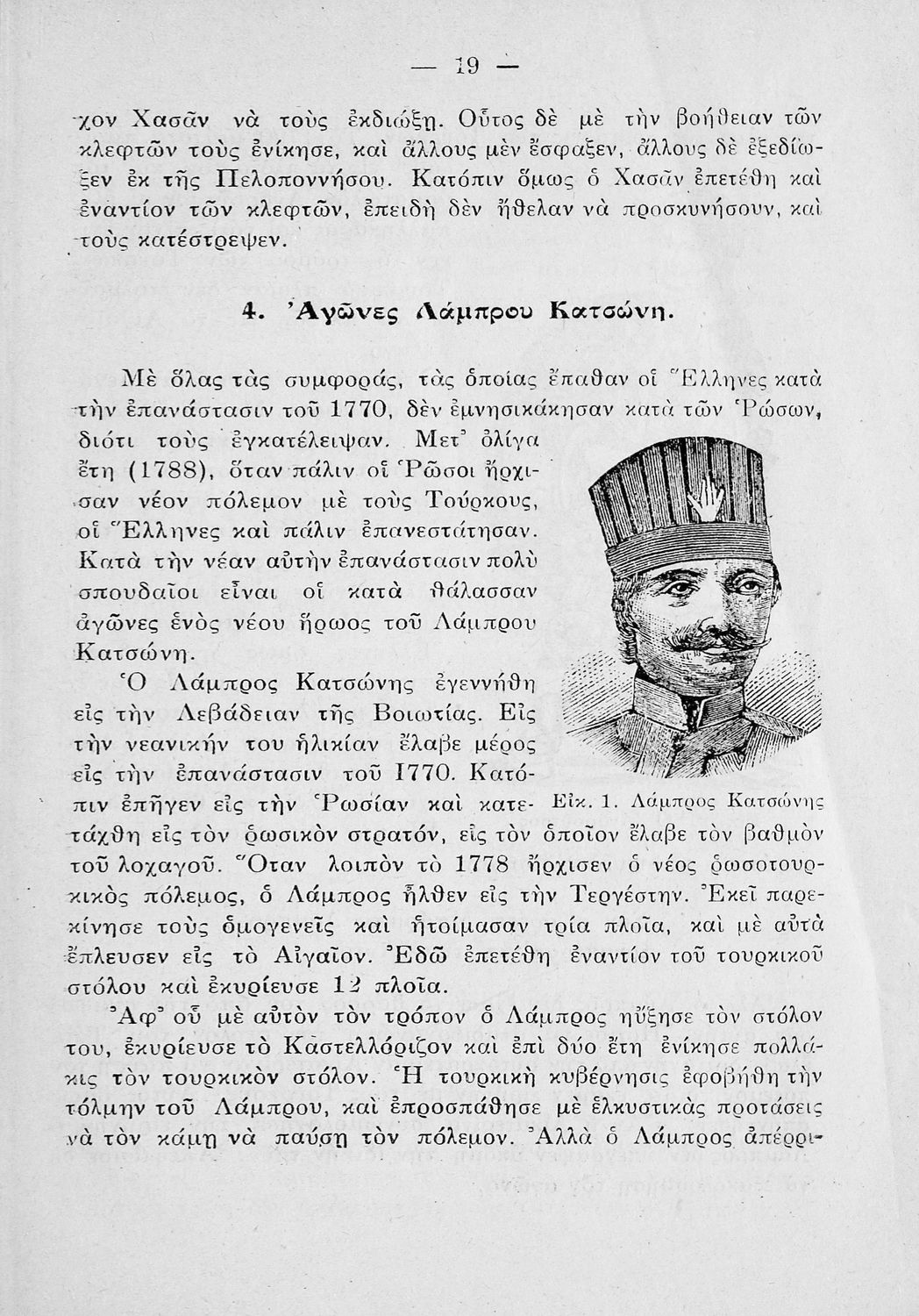 — 19 —

χον Χασᾶν νὰ τοὺς ἐκδιώξῃ. Οὗτος δὲ μὲ τὴν βοήθειαν τῶν κλεφτῶν τοὺς ἐνίκησε, καὶ ἄλλους μὲν ἔσφαξεν, ἄλλους δὲ ἐξεδίωξεν ἐκ τῆς Πελοποννήσου. Κατόπιν ὅμως ὁ Χασᾶν ἐπετέθη καὶ ἐναντίον τῶν κλεφτῶν, ἐπειδὴ δὲν ἤθελαν νὰ προσκυνήσουν, καὶ τοὺς κατέστρεψεν.

4. Ἀγῶνες Λάμπρου Κατσώνη.

Μὲ ὅλας τὰς συμφοράς, τὰς ὁποίας ἔπαθαν οἱ Ἕλληνες κατὰ τὴν ἐπανάστασιν τοῦ 1770, δὲν ἐμνησικάκησαν κατὰ τῶν Ῥώσων, διότι τοὺς ἐγκατέλειψαν. Μετ' ὀλίγα ἔτη (1788), ὅταν πάλιν οἱ Ῥῶσοι ἤρχισαν νέον πόλεμον μὲ τοὺς Τούρκους, οἱ Ἕλληνες καὶ πάλιν ἐπανεστάτησαν. Κατὰ τὴν νέαν αὐτὴν ἐπανάστασιν πολὺ σπουδαῖοι εἶναι οἱ κατὰ θάλασσαν ἀγῶνες ἑνὸς νέου ἥρωος τοῦ Λάμπρου Κατσώνη.

Ὁ Λάμπρος Κατσώνης ἐγεννήθη εἰς τὴν Λεβάδειαν τῆς Βοιωτίας. Εἰς τὴν νεανικήν του ἡλικίαν ἔλαβε μέρος εἰς τὴν ἐπανάστασιν τοῦ 1770. Κατόπιν ἐπῆγεν εἰς τὴν Ῥωσίαν καὶ κατετάχθη εἰς τὸν ῥωσικὸν στρατόν, εἰς τὸν ὁποῖον ἔλαβε τὸν βαθμὸν τοῦ λοχαγοῦ. Ὅταν λοιπὸν τὸ 1778 ἤρχισεν ὁ νέος ῥωσοτουρκικὸς πόλεμος, ὁ Λάμπρος ἦλθεν εἰς τὴν Τεργέστην. Ἐκεῖ παρεκίνησε τοὺς ὁμογενεῖς καὶ ἡτοίμασαν τρία πλοῖα, καὶ μὲ αὐτὰ ἔπλευσεν εἰς τὸ Αἰγαῖον. Ἐδῶ ἐπετέθη ἐναντίον τοῦ τουρκικοῦ στόλου καὶ ἐκυρίευσε 12 πλοῖα.

Εἰκ. 1. Λάμπρος Κατσώνης

Ἀφ' οὗ μὲ αὐτὸν τὸν τρόπον ὁ Λάμπρος ηὔξησε τὸν στόλον του, ἐκυρίευσε τὸ Καστελλόριζον καὶ ἐπὶ δύο ἔτη ἐνίκησε πολλάκις τὸν τουρκικὸν στόλον. Ἡ τουρκικὴ κυβέρνησις ἐφοβήθη τὴν τόλμην τοῦ Λάμπρου, καὶ ἐπροσπάθησε μὲ ἑλκυστικὰς προτάσεις νὰ τὸν κάμῃ νὰ παύσῃ τὸν πόλεμον. Ἀλλὰ ὁ Λάμπρος ἀπέρρι-